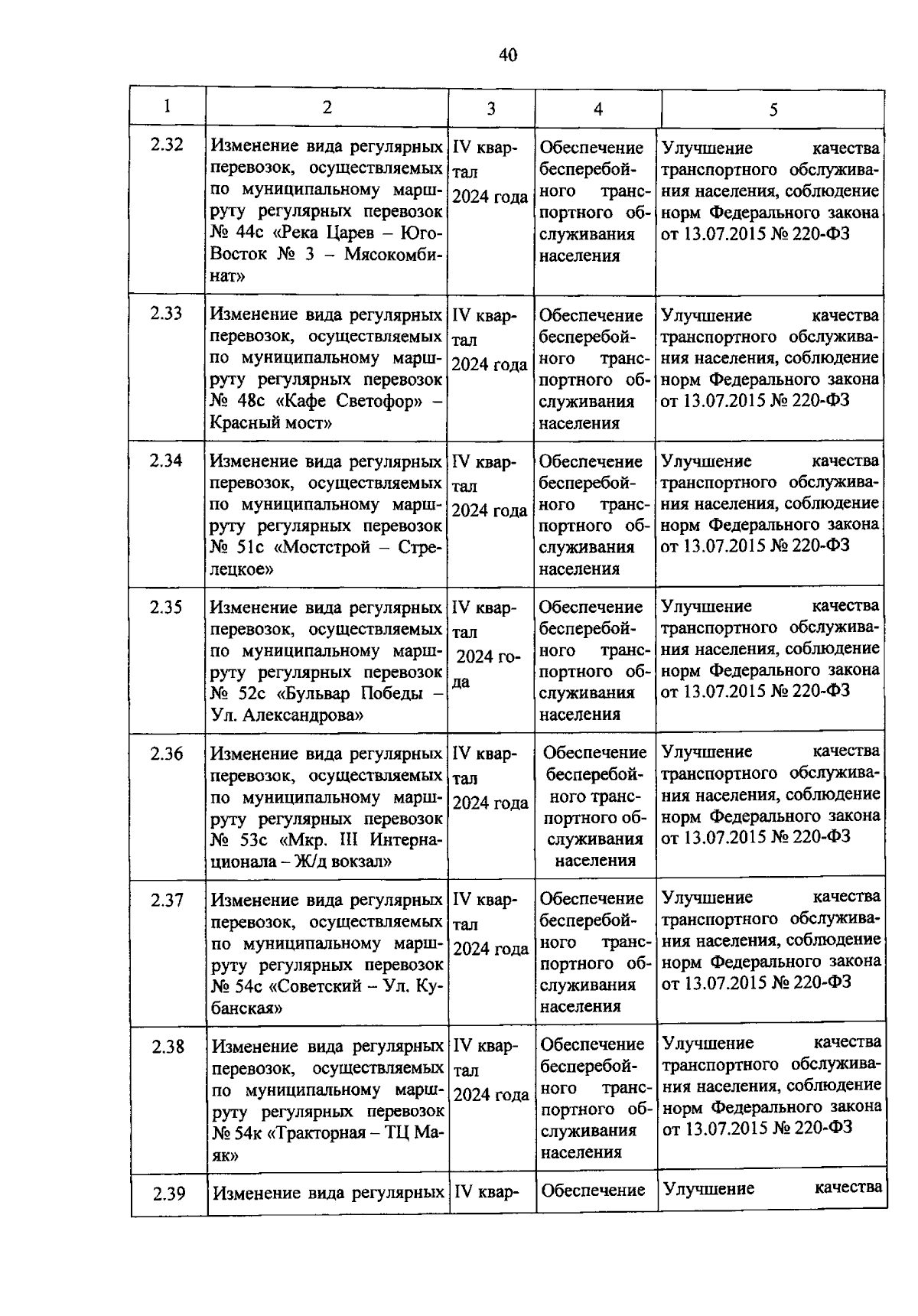 40

| 1 | 2 | 3 | 4 | 5 |
|---|---|---|---|---|
| 2.32 | Изменение вида регулярных перевозок, осуществляемых по муниципальному маршруту регулярных перевозок № 44с «Река Царев – Юго-Восток № 3 – Мясокомбинат» | IV квартал 2024 года | Обеспечение бесперебойного транспортного обслуживания населения | Улучшение качества транспортного обслуживания населения, соблюдение норм Федерального закона от 13.07.2015 № 220-ФЗ |
| 2.33 | Изменение вида регулярных перевозок, осуществляемых по муниципальному маршруту регулярных перевозок № 48с «Кафе Светофор» – Красный мост» | IV квартал 2024 года | Обеспечение бесперебойного транспортного обслуживания населения | Улучшение качества транспортного обслуживания населения, соблюдение норм Федерального закона от 13.07.2015 № 220-ФЗ |
| 2.34 | Изменение вида регулярных перевозок, осуществляемых по муниципальному маршруту регулярных перевозок № 51с «Мостстрой – Стрелецкое» | IV квартал 2024 года | Обеспечение бесперебойного транспортного обслуживания населения | Улучшение качества транспортного обслуживания населения, соблюдение норм Федерального закона от 13.07.2015 № 220-ФЗ |
| 2.35 | Изменение вида регулярных перевозок, осуществляемых по муниципальному маршруту регулярных перевозок № 52с «Бульвар Победы – Ул. Александрова» | IV квартал 2024 года | Обеспечение бесперебойного транспортного обслуживания населения | Улучшение качества транспортного обслуживания населения, соблюдение норм Федерального закона от 13.07.2015 № 220-ФЗ |
| 2.36 | Изменение вида регулярных перевозок, осуществляемых по муниципальному маршруту регулярных перевозок № 53с «Мкр. III Интернационала – Ж/д вокзал» | IV квартал 2024 года | Обеспечение бесперебойного транспортного обслуживания населения | Улучшение качества транспортного обслуживания населения, соблюдение норм Федерального закона от 13.07.2015 № 220-ФЗ |
| 2.37 | Изменение вида регулярных перевозок, осуществляемых по муниципальному маршруту регулярных перевозок № 54с «Советский – Ул. Кубанская» | IV квартал 2024 года | Обеспечение бесперебойного транспортного обслуживания населения | Улучшение качества транспортного обслуживания населения, соблюдение норм Федерального закона от 13.07.2015 № 220-ФЗ |
| 2.38 | Изменение вида регулярных перевозок, осуществляемых по муниципальному маршруту регулярных перевозок № 54к «Тракторная – ТЦ Маяк» | IV квартал 2024 года | Обеспечение бесперебойного транспортного обслуживания населения | Улучшение качества транспортного обслуживания населения, соблюдение норм Федерального закона от 13.07.2015 № 220-ФЗ |
| 2.39 | Изменение вида регулярных | IV квар- | Обеспечение | Улучшение качества |